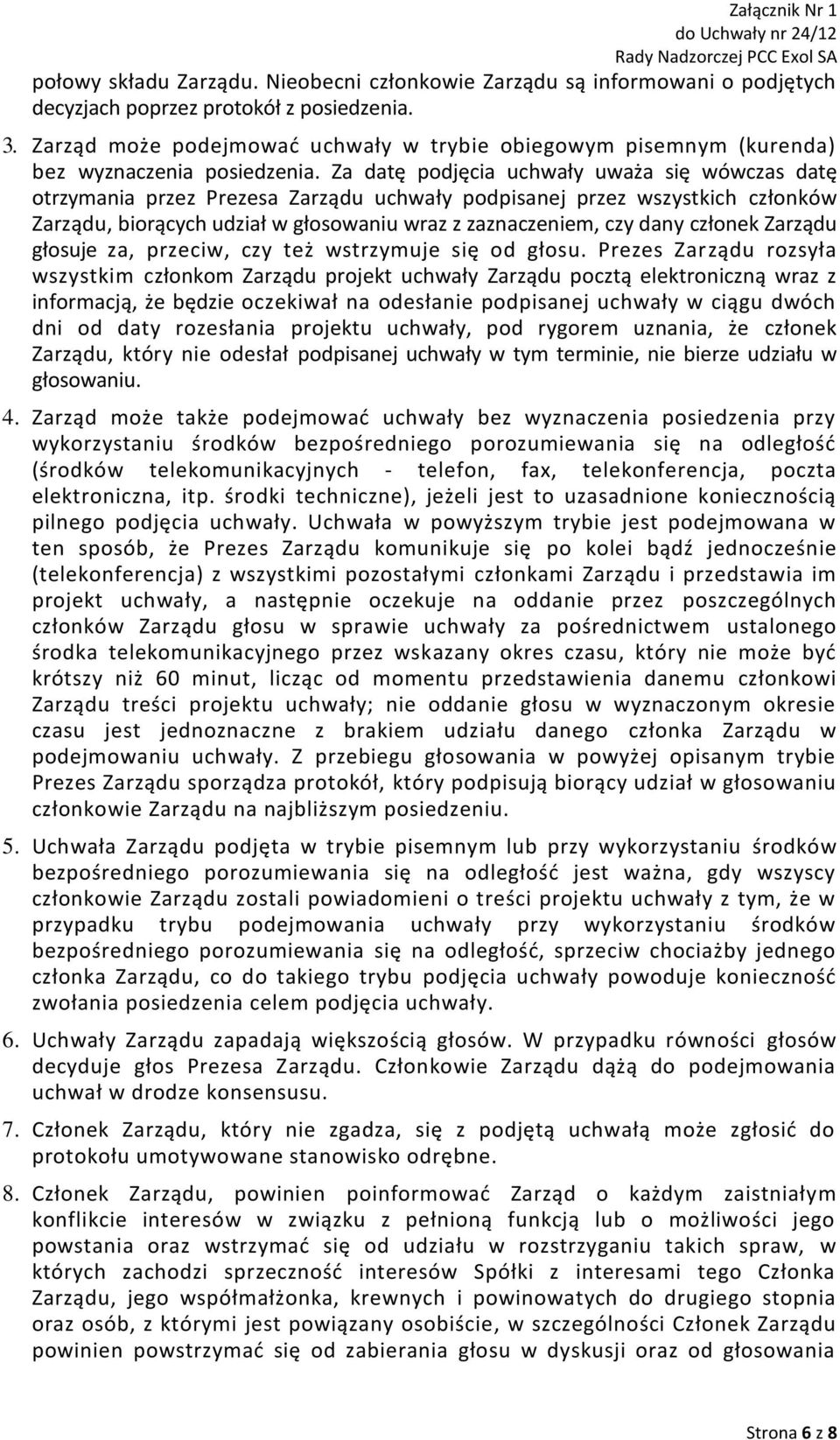 Załącznik Nr 1
do Uchwały nr 24/12
Rady Nadzorczej PCC Exol SA

połowy składu Zarządu. Nieobecni członkowie Zarządu są informowani o podjętych decyzjach poprzez protokół z posiedzenia.

3. Zarząd może podejmować uchwały w trybie obiegowym pisemnym (kurenda) bez wyznaczenia posiedzenia. Za datę podjęcia uchwały uważa się wówczas datę otrzymania przez Prezesa Zarządu uchwały podpisanej przez wszystkich członków Zarządu, biorących udział w głosowaniu wraz z zaznaczeniem, czy dany członek Zarządu głosuje za, przeciw, czy też wstrzymuje się od głosu. Prezes Zarządu rozsyła wszystkim członkom Zarządu projekt uchwały Zarządu pocztą elektroniczną wraz z informacją, że będzie oczekiwał na odesłanie podpisanej uchwały w ciągu dwóch dni od daty rozesłania projektu uchwały, pod rygorem uznania, że członek Zarządu, który nie odesłał podpisanej uchwały w tym terminie, nie bierze udziału w głosowaniu.

4. Zarząd może także podejmować uchwały bez wyznaczenia posiedzenia przy wykorzystaniu środków bezpośredniego porozumiewania się na odległość (środków telekomunikacyjnych - telefon, fax, telekonferencja, poczta elektroniczna, itp. środki techniczne), jeżeli jest to uzasadnione koniecznością pilnego podjęcia uchwały. Uchwała w powyższym trybie jest podejmowana w ten sposób, że Prezes Zarządu komunikuje się po kolei bądź jednocześnie (telekonferencja) z wszystkimi pozostałymi członkami Zarządu i przedstawia im projekt uchwały, a następnie oczekuje na oddanie przez poszczególnych członków Zarządu głosu w sprawie uchwały za pośrednictwem ustalonego środka telekomunikacyjnego przez wskazany okres czasu, który nie może być krótszy niż 60 minut, licząc od momentu przedstawienia danemu członkowi Zarządu treści projektu uchwały; nie oddanie głosu w wyznaczonym okresie czasu jest jednoznaczne z brakiem udziału danego członka Zarządu w podejmowaniu uchwały. Z przebiegu głosowania w powyżej opisanym trybie Prezes Zarządu sporządza protokół, który podpisują biorący udział w głosowaniu członkowie Zarządu na najbliższym posiedzeniu.

5. Uchwała Zarządu podjęta w trybie pisemnym lub przy wykorzystaniu środków bezpośredniego porozumiewania się na odległość jest ważna, gdy wszyscy członkowie Zarządu zostali powiadomieni o treści projektu uchwały z tym, że w przypadku trybu podejmowania uchwały przy wykorzystaniu środków bezpośredniego porozumiewania się na odległość, sprzeciw chociażby jednego członka Zarządu, co do takiego trybu podjęcia uchwały powoduje konieczność zwołania posiedzenia celem podjęcia uchwały.

6. Uchwały Zarządu zapadają większością głosów. W przypadku równości głosów decyduje głos Prezesa Zarządu. Członkowie Zarządu dążą do podejmowania uchwał w drodze konsensusu.

7. Członek Zarządu, który nie zgadza, się z podjętą uchwałą może zgłosić do protokołu umotywowane stanowisko odrębne.

8. Członek Zarządu, powinien poinformować Zarząd o każdym zaistniałym konflikcie interesów w związku z pełnioną funkcją lub o możliwości jego powstania oraz wstrzymać się od udziału w rozstrzyganiu takich spraw, w których zachodzi sprzeczność interesów Spółki z interesami tego Członka Zarządu, jego współmałżonka, krewnych i powinowatych do drugiego stopnia oraz osób, z którymi jest powiązany osobiście, w szczególności Członek Zarządu powinien powstrzymać się od zabierania głosu w dyskusji oraz od głosowania

Strona 6 z 8